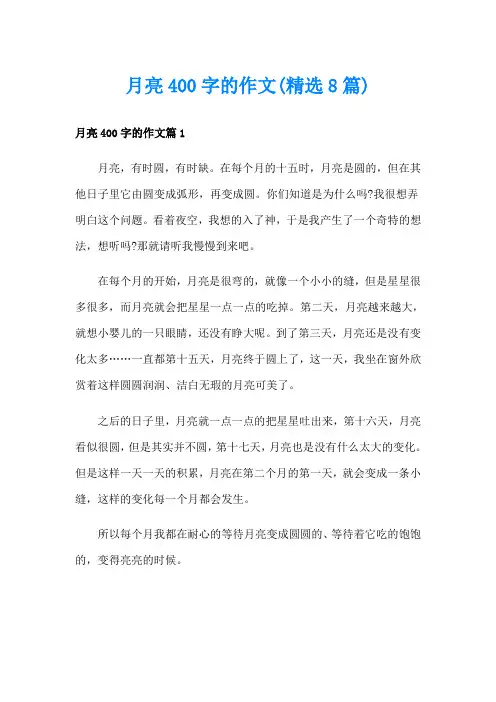 月亮400字的作文(精选8篇)

月亮400字的作文篇1

月亮，有时圆，有时缺。在每个月的十五时，月亮是圆的，但在其他日子里它由圆变成弧形，再变成圆。你们知道是为什么吗?我很想弄明白这个问题。看着夜空，我想的入了神，于是我产生了一个奇特的想法，想听吗?那就请听我慢慢到来吧。

在每个月的开始，月亮是很弯的，就像一个小小的缝，但是星星很多很多，而月亮就会把星星一点一点的吃掉。第二天，月亮越来越大，就想小婴儿的一只眼睛，还没有睁大呢。到了第三天，月亮还是没有变化太多……一直都第十五天，月亮终于圆上了，这一天，我坐在窗外欣赏着这样圆圆润润、洁白无瑕的月亮可美了。

之后的日子里，月亮就一点一点的把星星吐出来，第十六天，月亮看似很圆，但是其实并不圆，第十七天，月亮也是没有什么太大的变化。但是这样一天一天的积累，月亮在第二个月的第一天，就会变成一条小缝，这样的变化每一个月都会发生。

所以每个月我都在耐心的等待月亮变成圆圆的、等待着它吃的饱饱的，变得亮亮的时候。